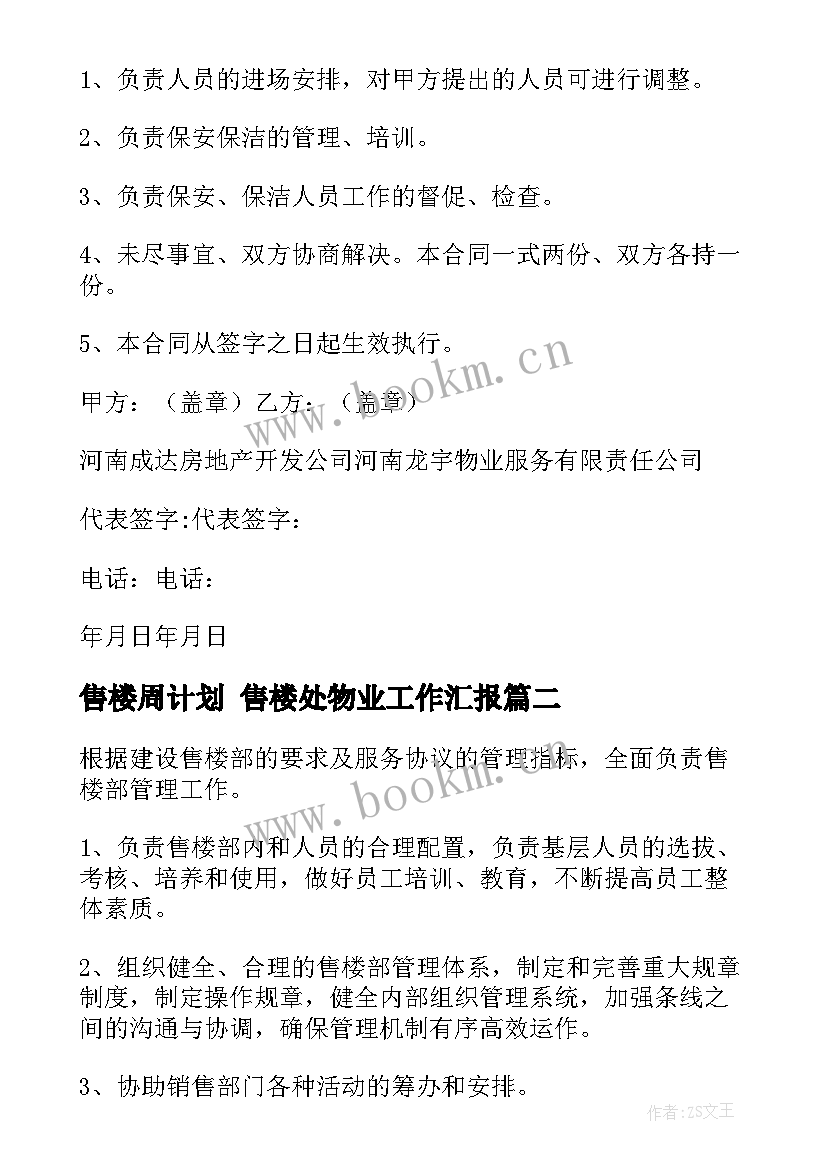 1、负责人员的进场安排，对甲方提出的人员可进行调整。

2、负责保安保洁的管理、培训。

3、负责保安、保洁人员工作的督促、检查。

4、未尽事宜、双方协商解决。本合同一式两份、双方各持一份。

5、本合同从签字之日起生效执行。

甲方：（盖章）乙方：（盖章）

河南成达房地产开发公司河南龙宇物业服务有限责任公司

代表签字:代表签字：

电话：电话：

年月日年月日

售楼周计划 售楼处物业工作汇报篇二

根据建设售楼部的要求及服务协议的管理指标，全面负责售楼部管理工作。

1、负责售楼部内和人员的合理配置，负责基层人员的选拔、考核、培养和使用，做好员工培训、教育，不断提高员工整体素质。

2、组织健全、合理的售楼部管理体系，制定和完善重大规章制度，制定操作规章，健全内部组织管理系统，加强条线之间的沟通与协调，确保管理机制有序高效运作。

3、协助销售部门各种活动的筹办和安排。

www.bookm.cn

www.bookm.cn

作者：ZS文王